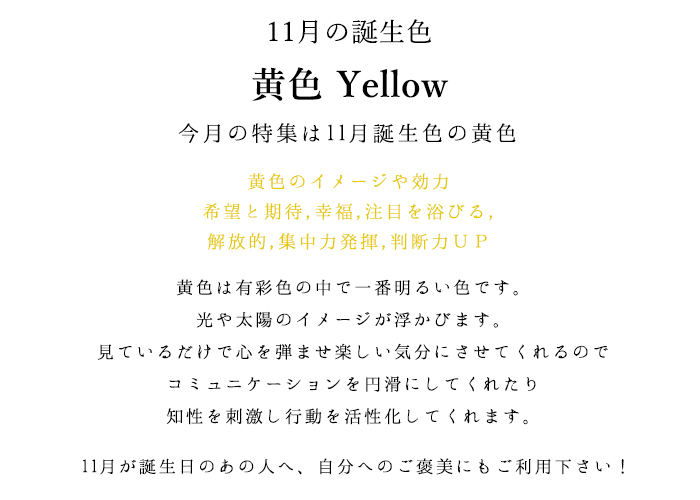 11月の誕生色

黄色 Yellow

今月の特集は11月誕生色の黄色

黄色のイメージや効力
希望と期待,幸福,注目を浴びる,
解放的,集中力発揮,判断力UP

黄色は有彩色の中で一番明るい色です。
光や太陽のイメージが浮かびます。
見ているだけで心を弾ませ楽しい気分にさせてくれるので
コミュニケーションを円滑にしてくれたり
知性を刺激し行動を活性化してくれます。

11月が誕生日のあの人へ、自分へのご褒美にもご利用下さい！